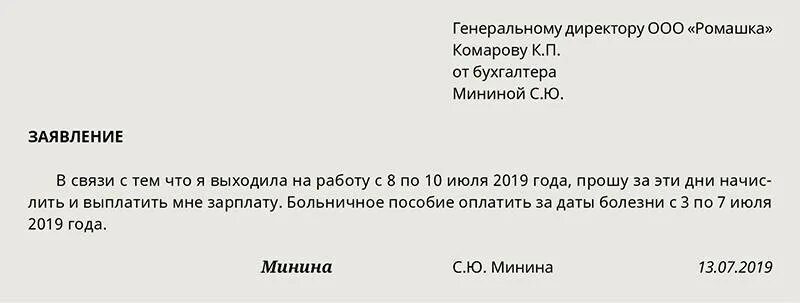 Генеральному директору ООО «Ромашка»
Комарову К.П.
от бухгалтера
Мининой С.Ю.

ЗАЯВЛЕНИЕ

В связи с тем что я выходила на работу с 8 по 10 июля 2019 года, прошу за эти дни начислить и выплатить мне зарплату. Больничное пособие оплатить за даты болезни с 3 по 7 июля 2019 года.

Минина С.Ю. Минина 13.07.2019